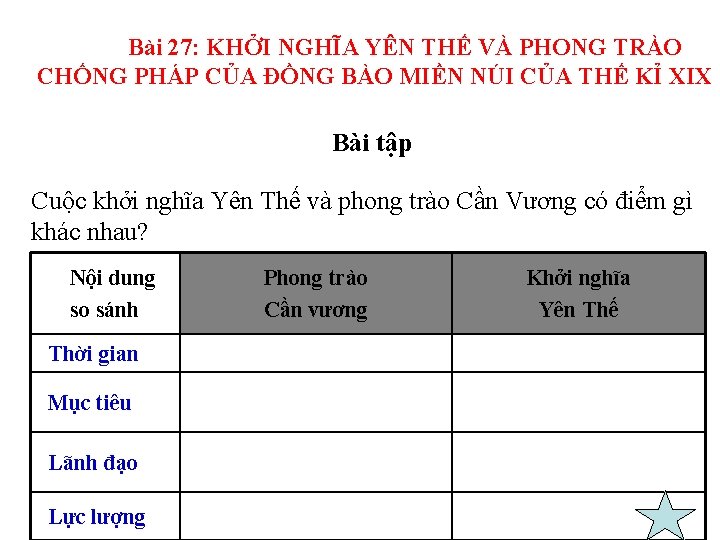 Bài 27: KHỞI NGHĨA YÊN THẾ VÀ PHONG TRÀO CHỐNG PHÁP CỦA ĐỒNG BÀO MIỀN NÚI CỦA THẾ KỈ XIX

Bài tập

Cuộc khởi nghĩa Yên Thế và phong trào Cần Vương có điểm gì khác nhau?

| Nội dung so sánh | Phong trào Cần vương | Khởi nghĩa Yên Thế |
|---|---|---|
| Thời gian | | |
| Mục tiêu | | |
| Lãnh đạo | | |
| Lực lượng | | |